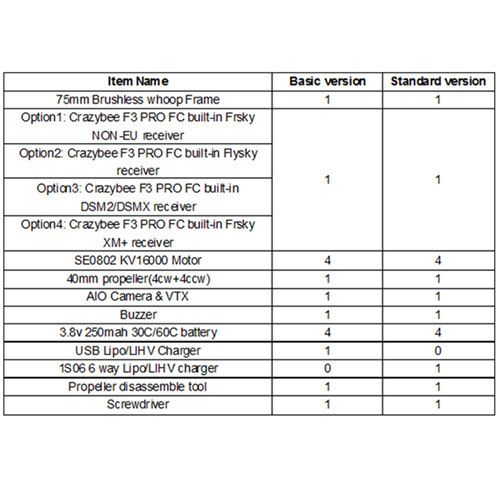 | Item Name | Basic version | Standard version |
|---|---|---|
| 75mm Brushless whoop Frame | 1 | 1 |
| Option1: Crazybee F3 PRO FC built-in Frsky NON-EU receiver | 1 | 1 |
| Option2: Crazybee F3 PRO FC built-in Flysky receiver | | |
| Option3: Crazybee F3 PRO FC built-in DSM2/DSMX receiver | | |
| Option4: Crazybee F3 PRO FC built-in Frsky XM+ receiver | | |
| SE0802 KV16000 Motor | 4 | 4 |
| 40mm propeller(4cw+4ccw) | 1 | 1 |
| AIO Camera & VTX | 1 | 1 |
| Buzzer | 1 | 1 |
| 3.8v 250mah 30C/60C battery | 4 | 4 |
| USB Lipo/LIHV Charger | 1 | 0 |
| 1S06 6 way Lipo/LIHV charger | 0 | 1 |
| Propeller disassemble tool | 1 | 1 |
| Screwdriver | 1 | 1 |